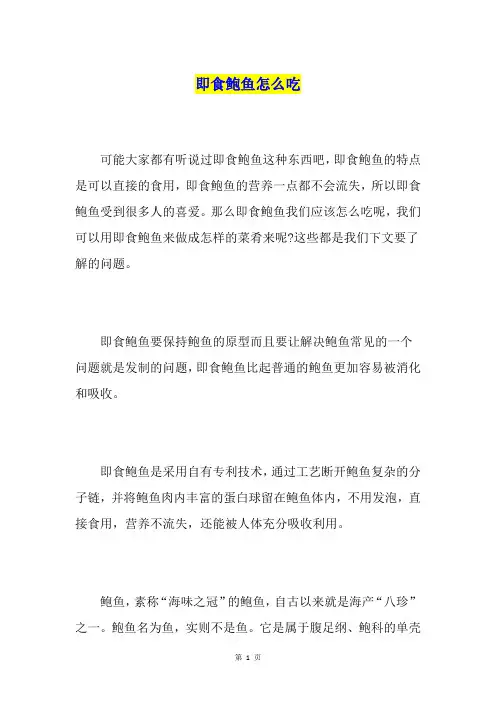 即食鲍鱼怎么吃

可能大家都有听说过即食鲍鱼这种东西吧，即食鲍鱼的特点是可以直接的食用，即食鲍鱼的营养一点都不会流失，所以即食鲍鱼受到很多人的喜爱。那么即食鲍鱼我们应该怎么吃呢，我们可以用即食鲍鱼来做成怎样的菜肴来呢?这些都是我们下文要了解的问题。

即食鲍鱼要保持鲍鱼的原型而且要让解决鲍鱼常见的一个问题就是发制的问题，即食鲍鱼比起普通的鲍鱼更加容易被消化和吸收。

即食鲍鱼是采用自有专利技术，通过工艺断开鲍鱼复杂的分子链，并将鲍鱼肉内丰富的蛋白球留在鲍鱼体内，不用发泡，直接食用，营养不流失，还能被人体充分吸收利用。

鲍鱼，素称“海味之冠”的鲍鱼，自古以来就是海产“八珍”之一。鲍鱼名为鱼，实则不是鱼。它是属于腹足纲、鲍科的单壳

第 1 页